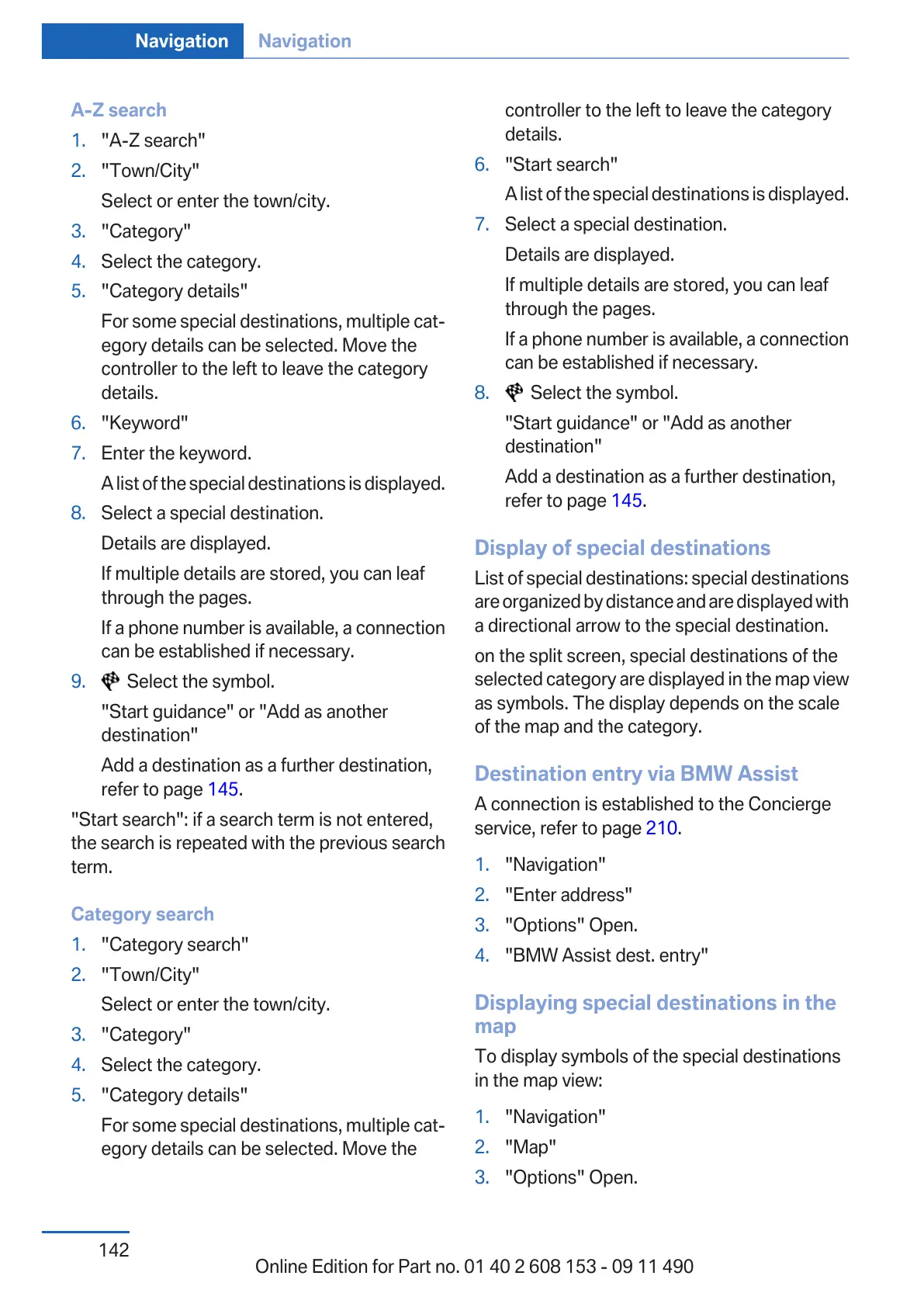 Navigation Navigation

A-Z search

1. "A-Z search"
2. "Town/City"
Select or enter the town/city.
3. "Category"
4. Select the category.
5. "Category details"
For some special destinations, multiple category details can be selected. Move the controller to the left to leave the category details.
6. "Keyword"
7. Enter the keyword.
A list of the special destinations is displayed.
8. Select a special destination.
Details are displayed.
If multiple details are stored, you can leaf through the pages.
If a phone number is available, a connection can be established if necessary.
9. Select the symbol.
"Start guidance" or "Add as another destination"
Add a destination as a further destination, refer to page 145.

"Start search": if a search term is not entered, the search is repeated with the previous search term.

Category search

1. "Category search"
2. "Town/City"
Select or enter the town/city.
3. "Category"
4. Select the category.
5. "Category details"
For some special destinations, multiple category details can be selected. Move the controller to the left to leave the category details.
6. "Start search"
A list of the special destinations is displayed.
7. Select a special destination.
Details are displayed.
If multiple details are stored, you can leaf through the pages.
If a phone number is available, a connection can be established if necessary.
8. Select the symbol.
"Start guidance" or "Add as another destination"
Add a destination as a further destination, refer to page 145.

Display of special destinations

List of special destinations: special destinations are organized by distance and are displayed with a directional arrow to the special destination.

on the split screen, special destinations of the selected category are displayed in the map view as symbols. The display depends on the scale of the map and the category.

Destination entry via BMW Assist

A connection is established to the Concierge service, refer to page 210.

1. "Navigation"
2. "Enter address"
3. "Options" Open.
4. "BMW Assist dest. entry"

Displaying special destinations in the map

To display symbols of the special destinations in the map view:

1. "Navigation"
2. "Map"
3. "Options" Open.

142

Online Edition for Part no. 01 40 2 608 153 - 09 11 490